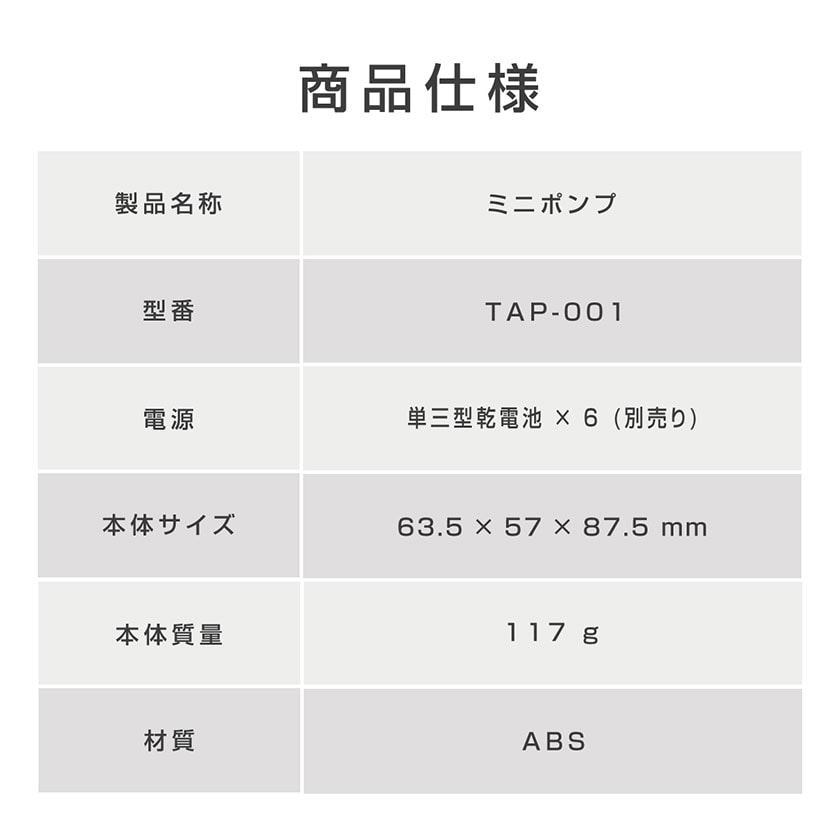 商品仕様

| 製品名称 | ミニポンプ |
|---|---|
| 型番 | TAP-001 |
| 電源 | 単三型乾電池 × 6 (別売り) |
| 本体サイズ | 63.5 × 57 × 87.5 mm |
| 本体質量 | 117 g |
| 材質 | ABS |